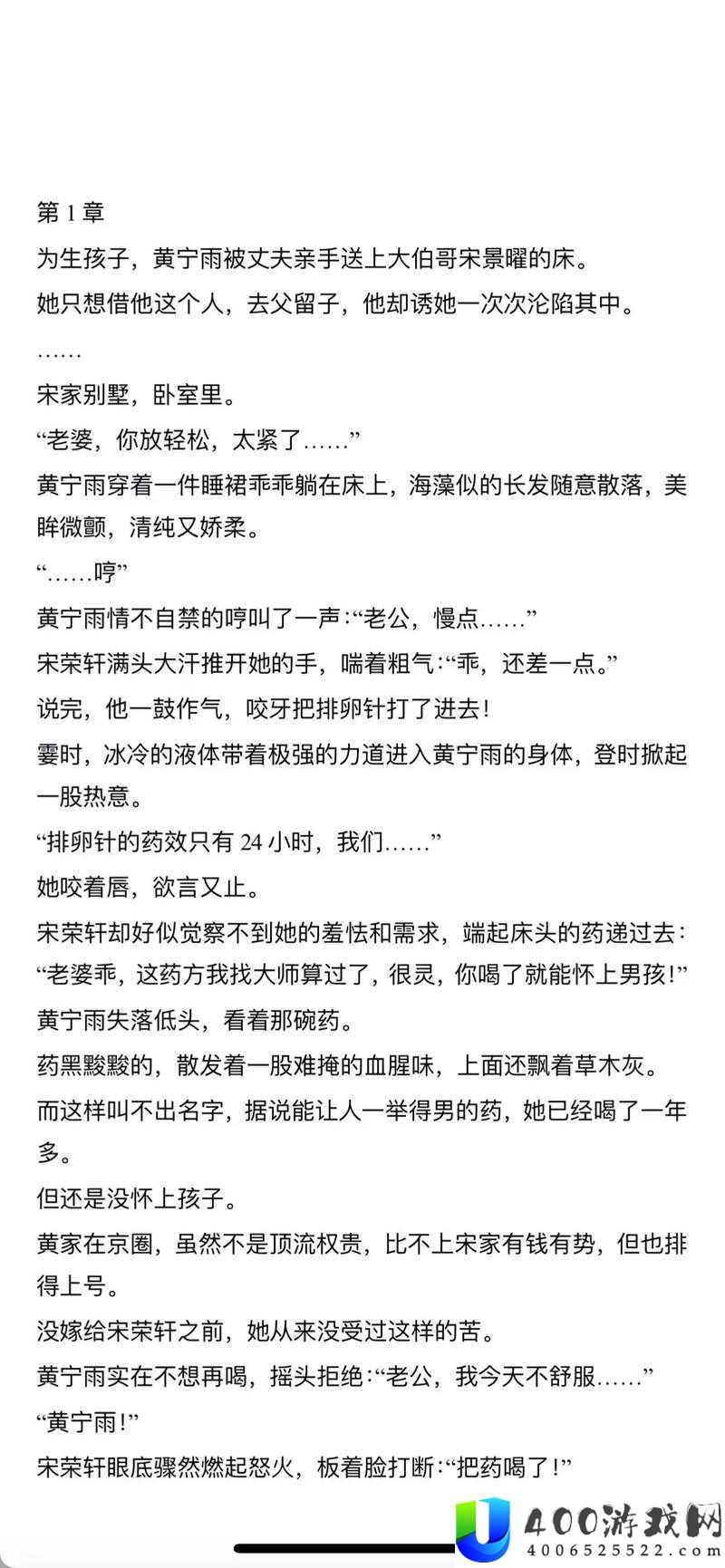 第 1 章

为生孩子，黄宁雨被丈夫亲手送上大伯哥宋景曜的床。

她只想借他这个人，去父留子，他却诱她一次次沦陷其中。

……

宋家别墅，卧室里。

“老婆，你放轻松，太紧了……”

黄宁雨穿着一件睡裙乖乖躺在床上，海藻似的长发随意散落，美眸微颤，清纯又娇柔。

“……哼”

黄宁雨情不自禁的哼叫了一声：“老公，慢点……”

宋荣轩满头大汗推开她的手，喘着粗气：“乖，还差一点。”

说完，他一鼓作气，咬牙把排卵针打了进去！

霎时，冰冷的液体带着极强的力道进入黄宁雨的身体，登时掀起一股热意。

“排卵针的药效只有 24 小时，我们……”

她咬着唇，欲言又止。

宋荣轩却好似觉察不到她的羞怯和需求，端起床头的药递过去：“老婆乖，这药方我找大师算过了，很灵，你喝了就能怀上男孩！”

黄宁雨失落低头，看着那碗药。

药黑黢黢的，散发着一股难掩的血腥味，上面还飘着草木灰。

而这样叫不出名字，据说能让人一举得男的药，她已经喝了一年多。

但还是没怀上孩子。

黄家在京圈，虽然不是顶流权贵，比不上宋家有钱有势，但也排得上号。

没嫁给宋荣轩之前，她从来没受过这样的苦。

黄宁雨实在不想再喝，摇头拒绝：“老公，我今天不舒服……”

“黄宁雨！”

宋荣轩眼底骤然燃起怒火，板着脸打断：“把药喝了！”

400游戏网
4006525522.com